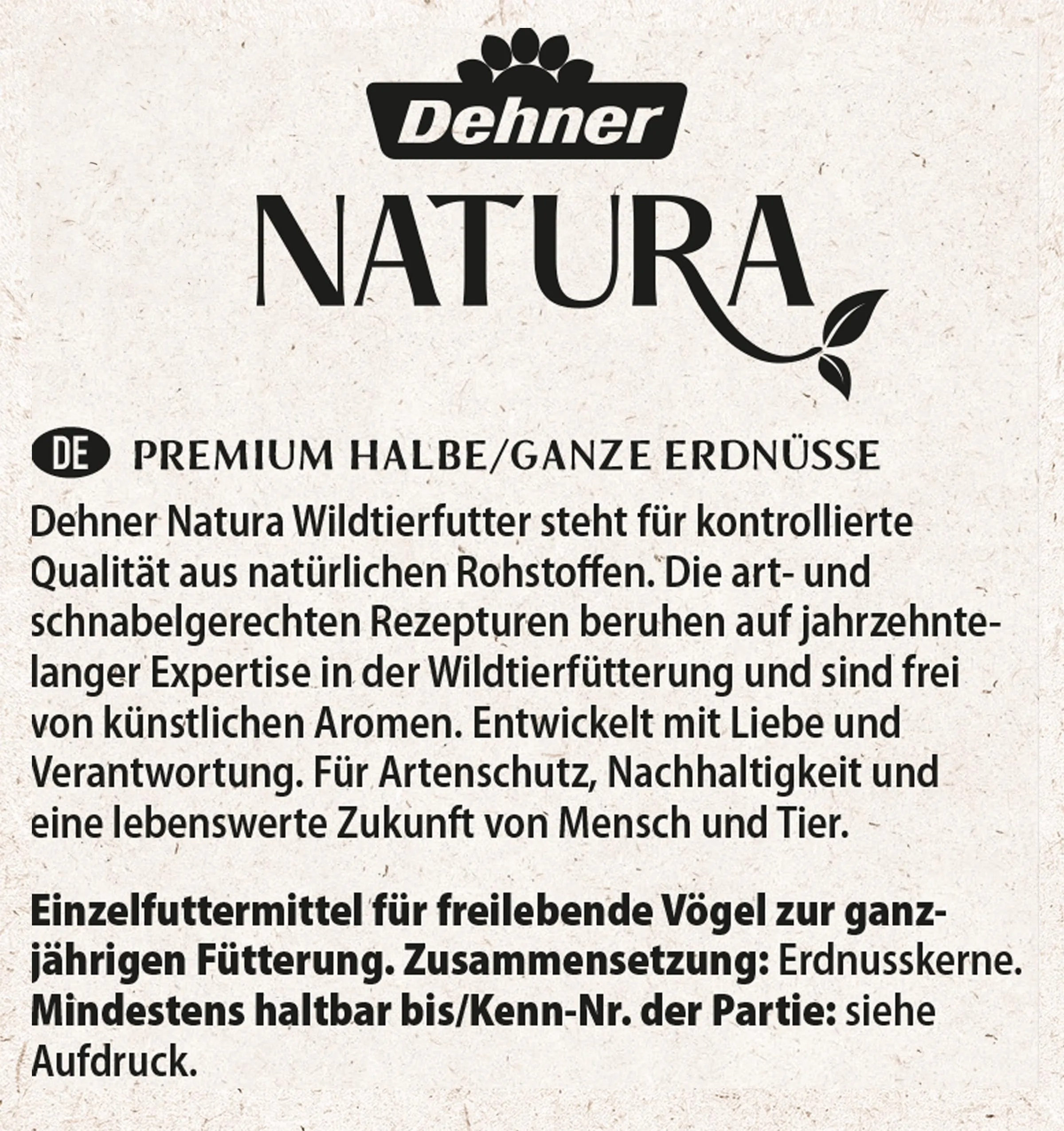 Dehner

NATURA

DE PREMIUM HALBE/GANZE ERDNÜSSE

Dehner Natura Wildtierfutter steht für kontrollierte Qualität aus natürlichen Rohstoffen. Die art- und schnabelgerechten Rezepturen beruhen auf jahrzehntelanger Expertise in der Wildtierfütterung und sind frei von künstlichen Aromen. Entwickelt mit Liebe und Verantwortung. Für Artenschutz, Nachhaltigkeit und eine lebenswerte Zukunft von Mensch und Tier.

Einzelfuttermittel für freilebende Vögel zur ganzjährigen Fütterung. Zusammensetzung: Erdnusskerne. Mindestens haltbar bis/Kenn-Nr. der Partie: siehe Aufdruck.